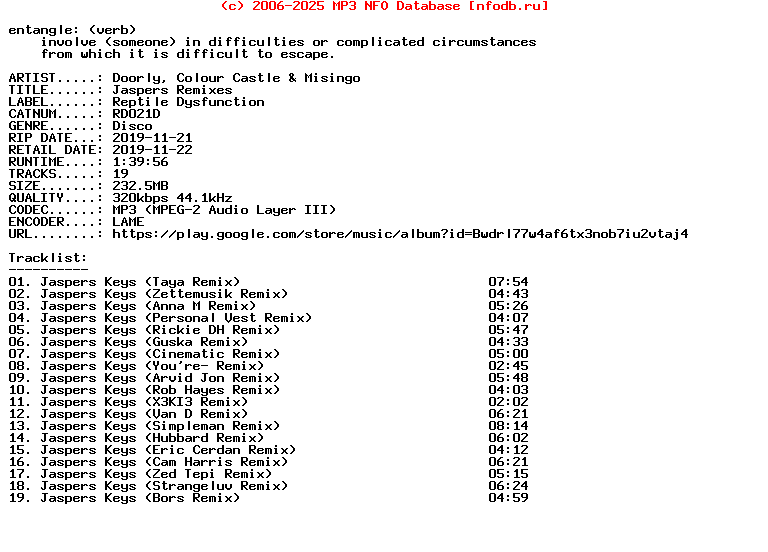 (c) 2006-2025 MP3 NFO Database [nfodb.ru]

entangle: (verb)
involve (someone) in difficulties or complicated circumstances from which it is difficult to escape.

ARTIST.....: Doorly, Colour Castle & Misingo
TITLE......: Jaspers Remixes
LABEL......: Reptile Dysfunction
CATNUM.....: RD021D
GENRE......: Disco
RIP DATE...: 2019-11-21
RETAIL DATE: 2019-11-22
RUNTIME....: 1:39:56
TRACKS.....: 19
SIZE.......: 232.5MB
QUALITY....: 320kbps 44.1kHz
CODEC......: MP3 (MPEG-2 Audio Layer III)
ENCODER....: LAME
URL........: https://play.google.com/store/music/album?id=Bwdrl77w4af6tx3nob7iu2vtaj4

Tracklist:
----------

01. Jaspers Keys (Taya Remix) 07:54
02. Jaspers Keys (Zettemusik Remix) 04:43
03. Jaspers Keys (Anna M Remix) 05:26
04. Jaspers Keys (Personal Vest Remix) 04:07
05. Jaspers Keys (Rickie DH Remix) 05:47
06. Jaspers Keys (Guska Remix) 04:33
07. Jaspers Keys (Cinematic Remix) 05:00
08. Jaspers Keys (You're- Remix) 02:45
09. Jaspers Keys (Arvid Jon Remix) 05:48
10. Jaspers Keys (Rob Hayes Remix) 04:03
11. Jaspers Keys (X3KI3 Remix) 02:02
12. Jaspers Keys (Van D Remix) 06:21
13. Jaspers Keys (Simpleman Remix) 08:14
14. Jaspers Keys (Hubbard Remix) 06:02
15. Jaspers Keys (Eric Cerdan Remix) 04:12
16. Jaspers Keys (Cam Harris Remix) 06:21
17. Jaspers Keys (Zed Tepi Remix) 05:15
18. Jaspers Keys (Strangeluv Remix) 06:24
19. Jaspers Keys (Bors Remix) 04:59